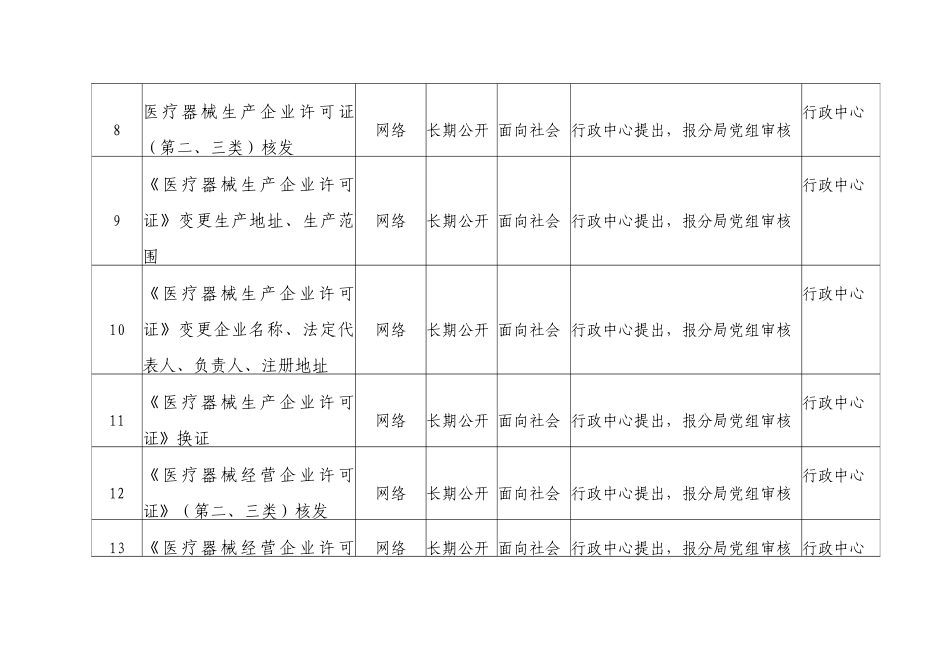 | 8 | 医疗器械生产企业许可证（第二、三类）核发 | 网络 | 长期公开 | 面向社会 | 行政中心提出，报分局党组审核 | 行政中心 |
|---|---|---|---|---|---|---|
| 9 | 《医疗器械生产企业许可证》变更生产地址、生产范围 | 网络 | 长期公开 | 面向社会 | 行政中心提出，报分局党组审核 | 行政中心 |
| 10 | 《医疗器械生产企业许可证》变更企业名称、法定代表人、负责人、注册地址 | 网络 | 长期公开 | 面向社会 | 行政中心提出，报分局党组审核 | 行政中心 |
| 11 | 《医疗器械生产企业许可证》换证 | 网络 | 长期公开 | 面向社会 | 行政中心提出，报分局党组审核 | 行政中心 |
| 12 | 《医疗器械经营企业许可证》（第二、三类）核发 | 网络 | 长期公开 | 面向社会 | 行政中心提出，报分局党组审核 | 行政中心 |
| 13 | 《医疗器械经营企业许可 | 网络 | 长期公开 | 面向社会 | 行政中心提出，报分局党组审核 | 行政中心 |